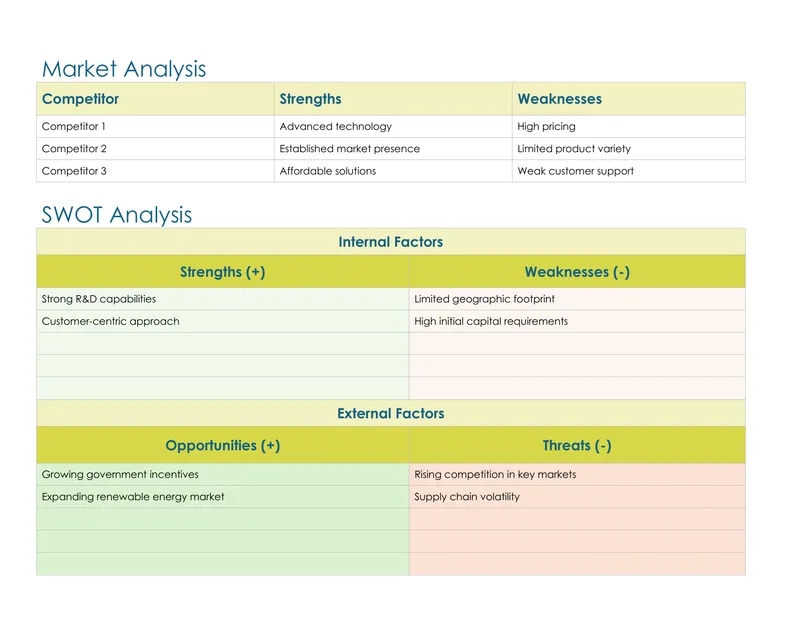 Market Analysis

| Competitor | Strengths | Weaknesses |
|---|---|---|
| Competitor 1 | Advanced technology | High pricing |
| Competitor 2 | Established market presence | Limited product variety |
| Competitor 3 | Affordable solutions | Weak customer support |

SWOT Analysis

| Internal Factors | |
|---|---|
| Strengths (+) | Weaknesses (-) |
| Strong R&D capabilities | Limited geographic footprint |
| Customer-centric approach | High initial capital requirements |
| | |
| | |
| | |
| External Factors | |
| Opportunities (+) | Threats (-) |
| Growing government incentives | Rising competition in key markets |
| Expanding renewable energy market | Supply chain volatility |
| | |
| | |
| | |